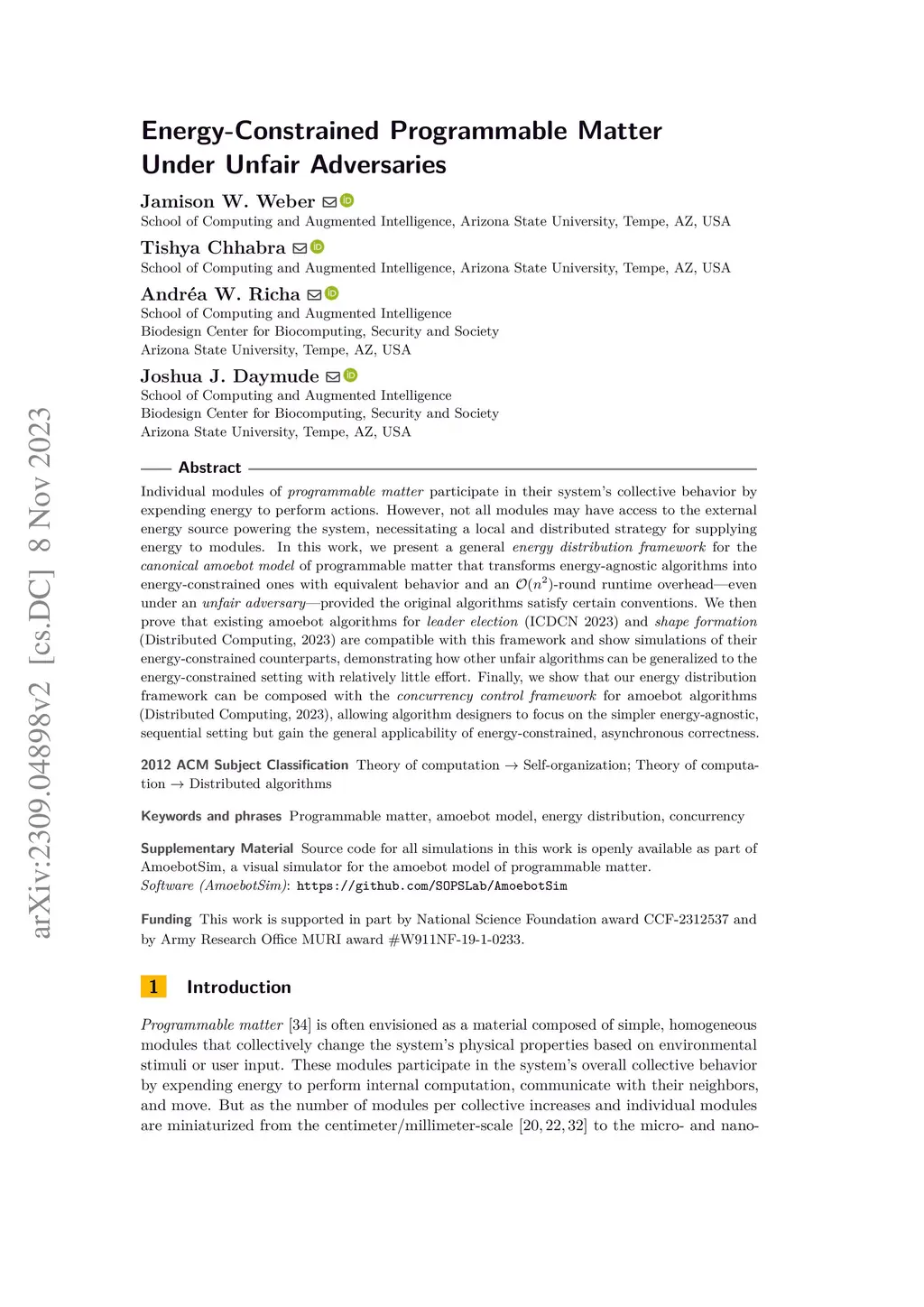 arXiv:2309.04898v2 [cs.DC] 8 Nov 2023

Energy-Constrained Programmable Matter Under Unfair Adversaries

Jamison W. Weber
School of Computing and Augmented Intelligence, Arizona State University, Tempe, AZ, USA

Tishya Chhabra
School of Computing and Augmented Intelligence, Arizona State University, Tempe, AZ, USA

Andréa W. Richa
School of Computing and Augmented Intelligence
Biodesign Center for Biocomputing, Security and Society
Arizona State University, Tempe, AZ, USA

Joshua J. Daymude
School of Computing and Augmented Intelligence
Biodesign Center for Biocomputing, Security and Society
Arizona State University, Tempe, AZ, USA

Abstract

Individual modules of programmable matter participate in their system's collective behavior by expending energy to perform actions. However, not all modules may have access to the external energy source powering the system, necessitating a local and distributed strategy for supplying energy to modules. In this work, we present a general energy distribution framework for the canonical amoebot model of programmable matter that transforms energy-agnostic algorithms into energy-constrained ones with equivalent behavior and an $\mathcal{O}(n^2)$-round runtime overhead—even under an unfair adversary—provided the original algorithms satisfy certain conventions. We then prove that existing amoebot algorithms for leader election (ICDCN 2023) and shape formation (Distributed Computing, 2023) are compatible with this framework and show simulations of their energy-constrained counterparts, demonstrating how other unfair algorithms can be generalized to the energy-constrained setting with relatively little effort. Finally, we show that our energy distribution framework can be composed with the concurrency control framework for amoebot algorithms (Distributed Computing, 2023), allowing algorithm designers to focus on the simpler energy-agnostic, sequential setting but gain the general applicability of energy-constrained, asynchronous correctness.

2012 ACM Subject Classification Theory of computation → Self-organization; Theory of computation → Distributed algorithms

Keywords and phrases Programmable matter, amoebot model, energy distribution, concurrency

Supplementary Material Source code for all simulations in this work is openly available as part of AmoebotSim, a visual simulator for the amoebot model of programmable matter.
Software (AmoebotSim): https://github.com/SOPSLab/AmoebotSim

Funding This work is supported in part by National Science Foundation award CCF-2312537 and by Army Research Office MURI award #W911NF-19-1-0233.

1 Introduction

Programmable matter [34] is often envisioned as a material composed of simple, homogeneous modules that collectively change the system's physical properties based on environmental stimuli or user input. These modules participate in the system's overall collective behavior by expending energy to perform internal computation, communicate with their neighbors, and move. But as the number of modules per collective increases and individual modules are miniaturized from the centimeter/millimeter-scale [20, 22, 32] to the micro- and nano-